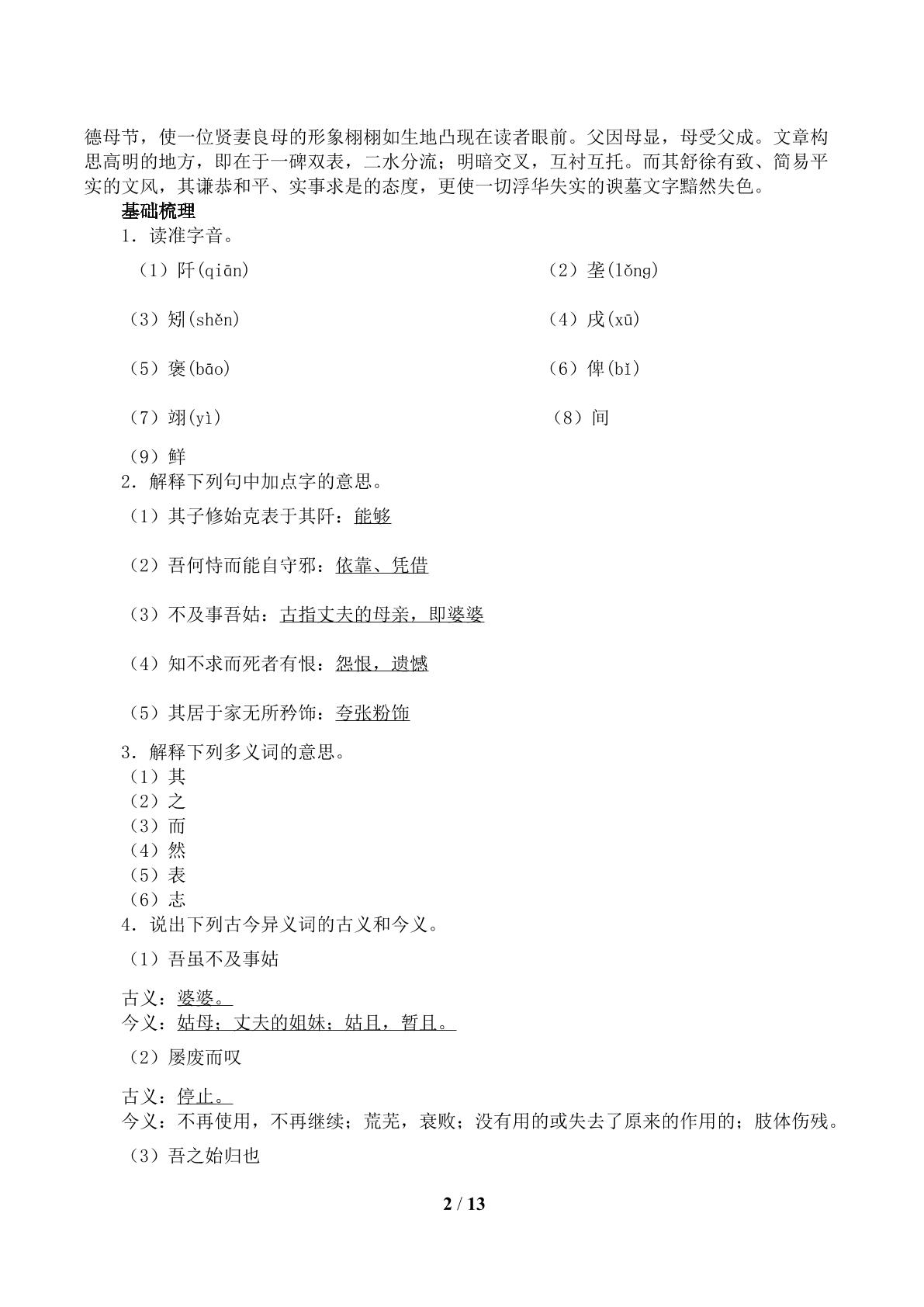 德母节，使一位贤妻良母的形象栩栩如生地凸现在读者眼前。父因母显，母受父成。文章构思高明的地方，即在于一碑双表，二水分流；明暗交叉，互衬互托。而其舒徐有致、简易平实的文风，其谦恭和平、实事求是的态度，更使一切浮华失实的谀墓文字黯然失色。

基础梳理

1．读准字音。

（1）阡(qiān)

（2）垄(lǒng)

（3）矧(shěn)

（4）戌(xū)

（5）褒(bāo)

（6）俾(bǐ)

（7）翊(yì)

（8）间

（9）鲜

2．解释下列句中加点字的意思。

（1）其子修始克表于其阡：能够

（2）吾何恃而能自守邪：依靠、凭借

（3）不及事吾姑：古指丈夫的母亲，即婆婆

（4）知不求而死者有恨：怨恨，遗憾

（5）其居于家无所矜饰：夸张粉饰

3．解释下列多义词的意思。

（1）其
（2）之
（3）而
（4）然
（5）表
（6）志

4．说出下列古今异义词的古义和今义。

（1）吾虽不及事姑

古义：婆婆。
今义：姑母；丈夫的姐妹；姑且，暂且。

（2）屡废而叹

古义：停止。
今义：不再使用，不再继续；荒芜，衰败；没有用的或失去了原来的作用的；肢体伤残。

（3）吾之始归也

2 / 13